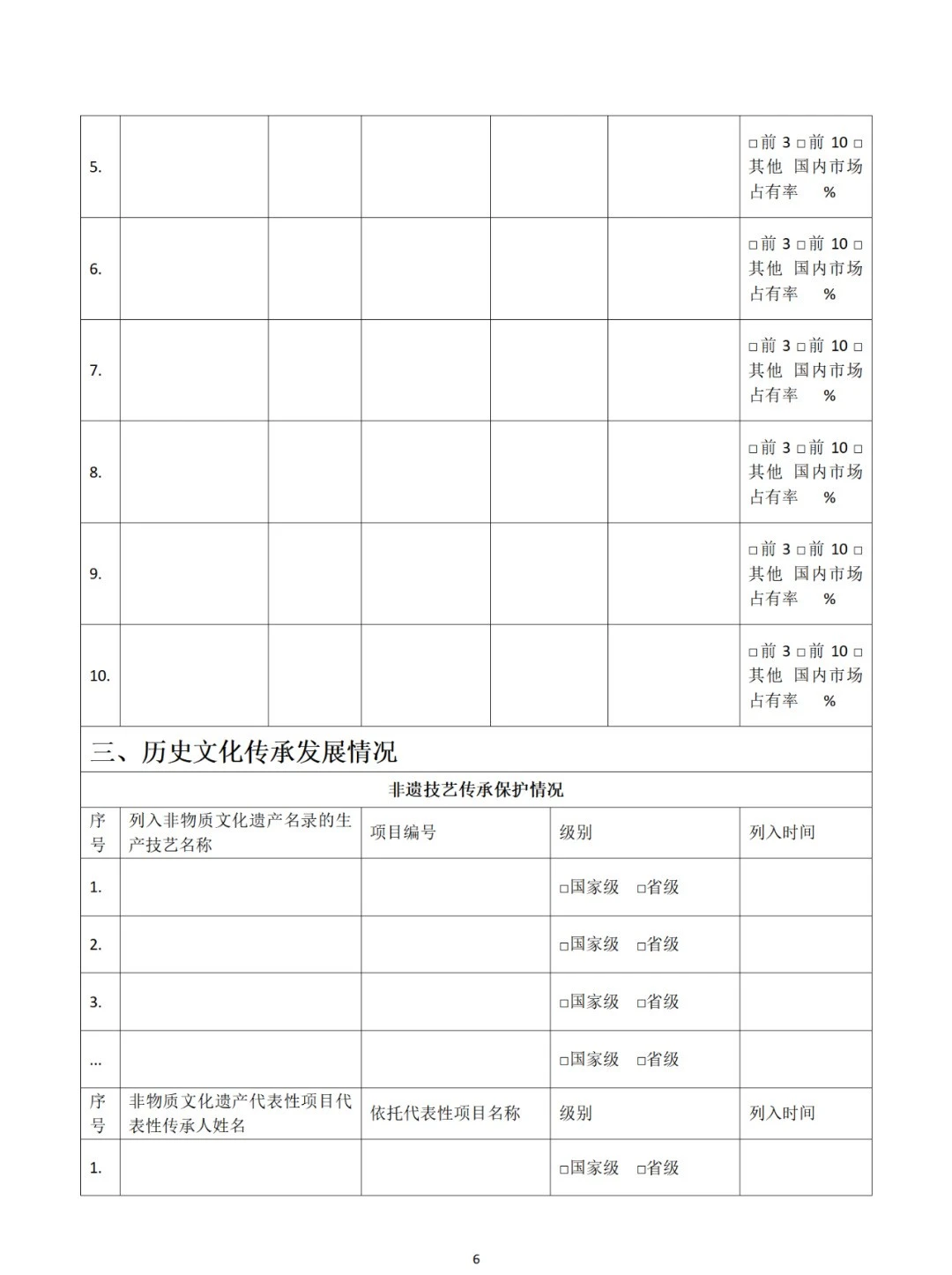 | 5. | | | | | | □前 3 □前 10 □其他 国内市场占有率 % |
|---|---|---|---|---|---|---|
| 6. | | | | | | □前 3 □前 10 □其他 国内市场占有率 % |
| 7. | | | | | | □前 3 □前 10 □其他 国内市场占有率 % |
| 8. | | | | | | □前 3 □前 10 □其他 国内市场占有率 % |
| 9. | | | | | | □前 3 □前 10 □其他 国内市场占有率 % |
| 10. | | | | | | □前 3 □前 10 □其他 国内市场占有率 % |

三、历史文化传承发展情况

非遗技艺传承保护情况

| 序号 | 列入非物质文化遗产名录的生产技艺名称 | 项目编号 | 级别 | 列入时间 |
|---|---|---|---|---|
| 1. | | | □国家级 □省级 | |
| 2. | | | □国家级 □省级 | |
| 3. | | | □国家级 □省级 | |
| … | | | □国家级 □省级 | |
| 序号 | 非物质文化遗产代表性项目代表性传承人姓名 | 依托代表性项目名称 | 级别 | 列入时间 |
| 1. | | | □国家级 □省级 | |

6